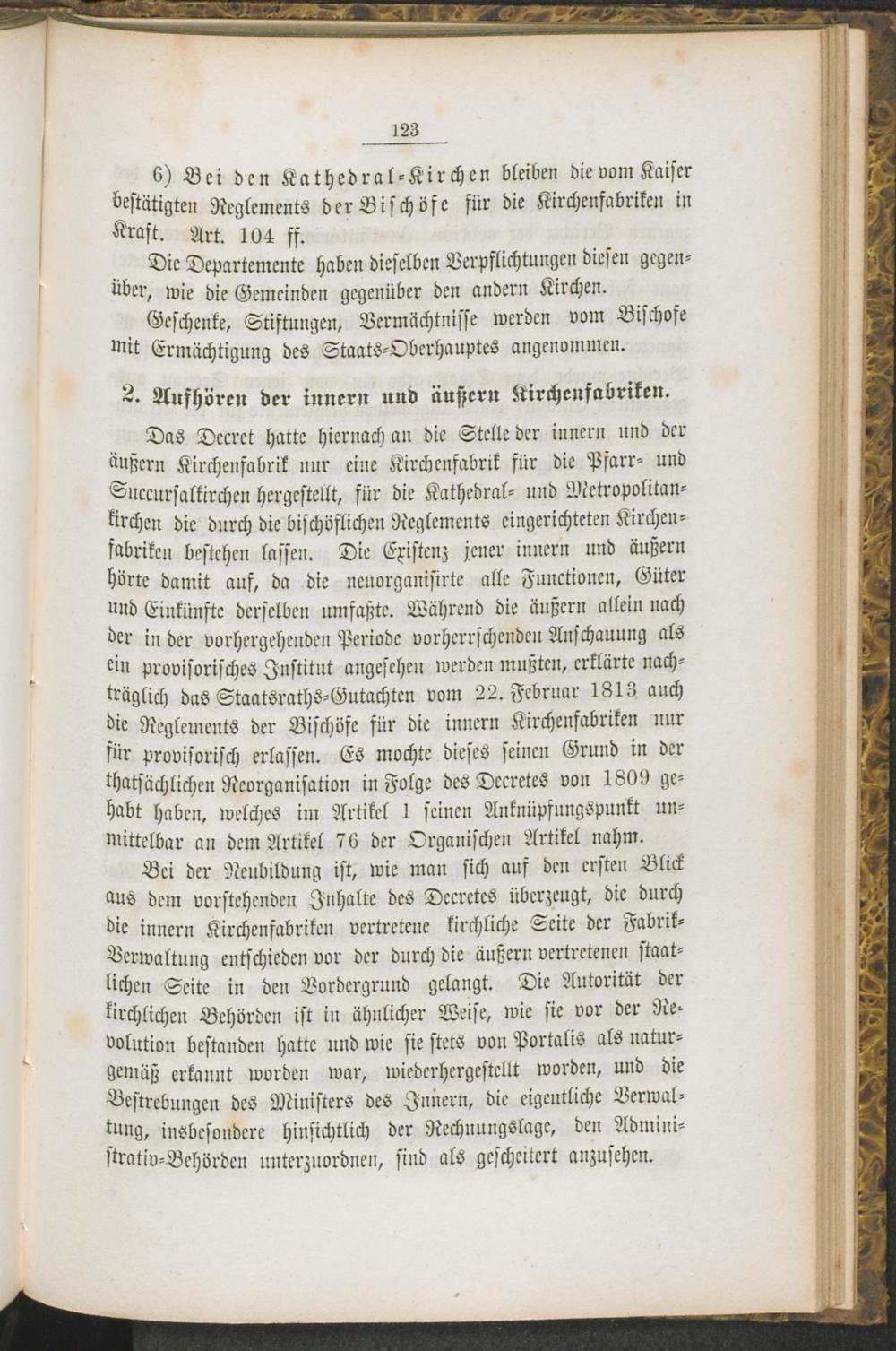 123

6) Bei den Kathedral-Kirchen bleiben die vom Kaiser bestätigten Reglements der Bischöfe für die Kirchenfabriken in Kraft. Art. 104 ff.

Die Departemente haben dieselben Verpflichtungen diesen gegenüber, wie die Gemeinden gegenüber den andern Kirchen.

Geschenke, Stiftungen, Vermächtnisse werden vom Bischofe mit Ermächtigung des Staats-Oberhauptes angenommen.

2. Aufhören der innern und äußern Kirchenfabriken.

Das Decret hatte hiernach an die Stelle der innern und der äußern Kirchenfabrik nur eine Kirchenfabrik für die Pfarr- und Succursalkirchen hergestellt, für die Kathedral- und Metropolitankirchen die durch die bischöflichen Reglements eingerichteten Kirchenfabriken bestehen lassen. Die Existenz jener innern und äußern hörte damit auf, da die neuorganisirte alle Functionen, Güter und Einkünfte derselben umfaßte. Während die äußern allein nach der in der vorhergehenden Periode vorherrschenden Anschauung als ein provisorisches Institut angesehen werden mußten, erklärte nachträglich das Staatsraths-Gutachten vom 22. Februar 1813 auch die Reglements der Bischöfe für die innern Kirchenfabriken nur für provisorisch erlassen. Es mochte dieses seinen Grund in der thatsächlichen Reorganisation in Folge des Decretes von 1809 gehabt haben, welches im Artikel 1 seinen Anknüpfungspunkt unmittelbar an dem Artikel 76 der Organischen Artikel nahm.

Bei der Neubildung ist, wie man sich auf den ersten Blick aus dem vorstehenden Inhalte des Decretes überzeugt, die durch die innern Kirchenfabriken vertretene kirchliche Seite der Fabrik-Verwaltung entschieden vor der durch die äußern vertretenen staatlichen Seite in den Vordergrund gelangt. Die Autorität der kirchlichen Behörden ist in ähnlicher Weise, wie sie vor der Revolution bestanden hatte und wie sie stets von Portalis als naturgemäß erkannt worden war, wiederhergestellt worden, und die Bestrebungen des Ministers des Innern, die eigentliche Verwaltung, insbesondere hinsichtlich der Rechnungslage, den Administrativ-Behörden unterzuordnen, sind als gescheitert anzusehen.